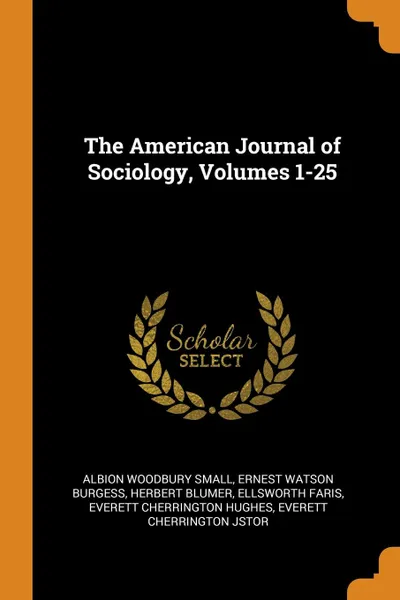 The American Journal of Sociology, Volumes 1-25

Scholar
SELECT

ALBION WOODBURY SMALL, ERNEST WATSON BURGESS, HERBERT BLUMER, ELLSWORTH FARIS, EVERETT CHERRINGTON HUGHES, EVERETT CHERRINGTON JSTOR